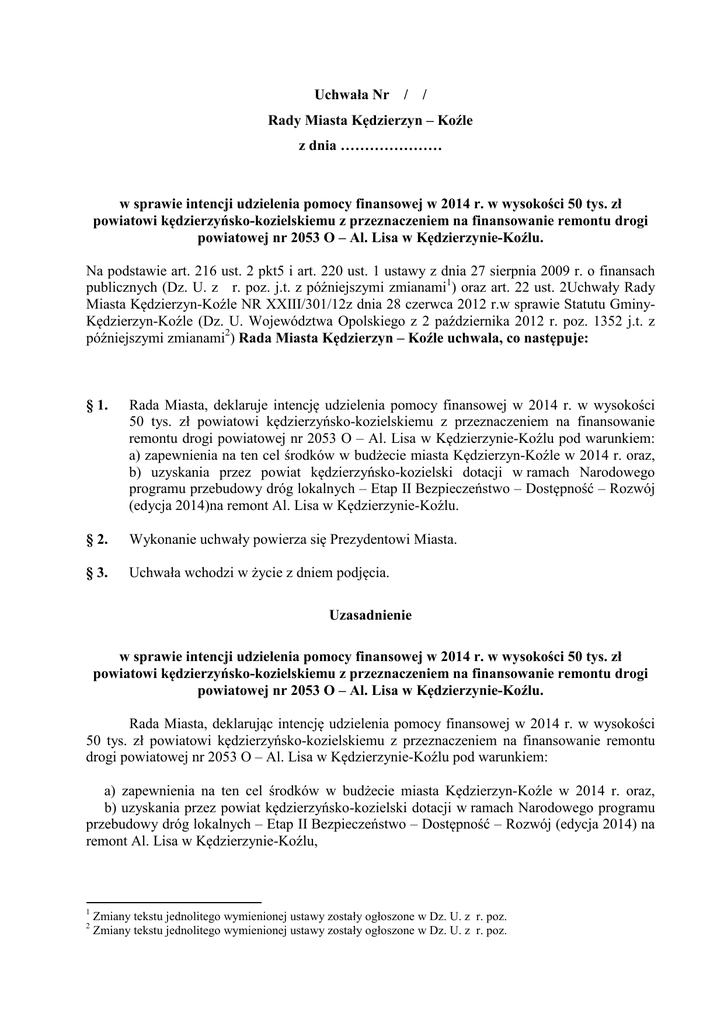 Uchwała Nr / /

Rady Miasta Kędzierzyn – Koźle

z dnia …………………

w sprawie intencji udzielenia pomocy finansowej w 2014 r. w wysokości 50 tys. zł powiatowi kędzierzyńsko-kozielskiemu z przeznaczeniem na finansowanie remontu drogi powiatowej nr 2053 O – Al. Lisa w Kędzierzynie-Koźlu.

Na podstawie art. 216 ust. 2 pkt5 i art. 220 ust. 1 ustawy z dnia 27 sierpnia 2009 r. o finansach publicznych (Dz. U. z r. poz. j.t. z późniejszymi zmianami$^1$) oraz art. 22 ust. 2Uchwały Rady Miasta Kędzierzyn-Koźle NR XXIII/301/12z dnia 28 czerwca 2012 r.w sprawie Statutu Gminy-Kędzierzyn-Koźle (Dz. U. Województwa Opolskiego z 2 października 2012 r. poz. 1352 j.t. z późniejszymi zmianami$^2$) Rada Miasta Kędzierzyn – Koźle uchwala, co następuje:

§ 1. Rada Miasta, deklaruje intencję udzielenia pomocy finansowej w 2014 r. w wysokości 50 tys. zł powiatowi kędzierzyńsko-kozielskiemu z przeznaczeniem na finansowanie remontu drogi powiatowej nr 2053 O – Al. Lisa w Kędzierzynie-Koźlu pod warunkiem: a) zapewnienia na ten cel środków w budżecie miasta Kędzierzyn-Koźle w 2014 r. oraz, b) uzyskania przez powiat kędzierzyńsko-kozielski dotacji w ramach Narodowego programu przebudowy dróg lokalnych – Etap II Bezpieczeństwo – Dostępność – Rozwój (edycja 2014)na remont Al. Lisa w Kędzierzynie-Koźlu.

§ 2. Wykonanie uchwały powierza się Prezydentowi Miasta.

§ 3. Uchwała wchodzi w życie z dniem podjęcia.

Uzasadnienie

w sprawie intencji udzielenia pomocy finansowej w 2014 r. w wysokości 50 tys. zł powiatowi kędzierzyńsko-kozielskiemu z przeznaczeniem na finansowanie remontu drogi powiatowej nr 2053 O – Al. Lisa w Kędzierzynie-Koźlu.

Rada Miasta, deklarując intencję udzielenia pomocy finansowej w 2014 r. w wysokości 50 tys. zł powiatowi kędzierzyńsko-kozielskiemu z przeznaczeniem na finansowanie remontu drogi powiatowej nr 2053 O – Al. Lisa w Kędzierzynie-Koźlu pod warunkiem:

a) zapewnienia na ten cel środków w budżecie miasta Kędzierzyn-Koźle w 2014 r. oraz,
b) uzyskania przez powiat kędzierzyńsko-kozielski dotacji w ramach Narodowego programu przebudowy dróg lokalnych – Etap II Bezpieczeństwo – Dostępność – Rozwój (edycja 2014) na remont Al. Lisa w Kędzierzynie-Koźlu,

$^1$ Zmiany tekstu jednolitego wymienionej ustawy zostały ogłoszone w Dz. U. z r. poz.
$^2$ Zmiany tekstu jednolitego wymienionej ustawy zostały ogłoszone w Dz. U. z r. poz.